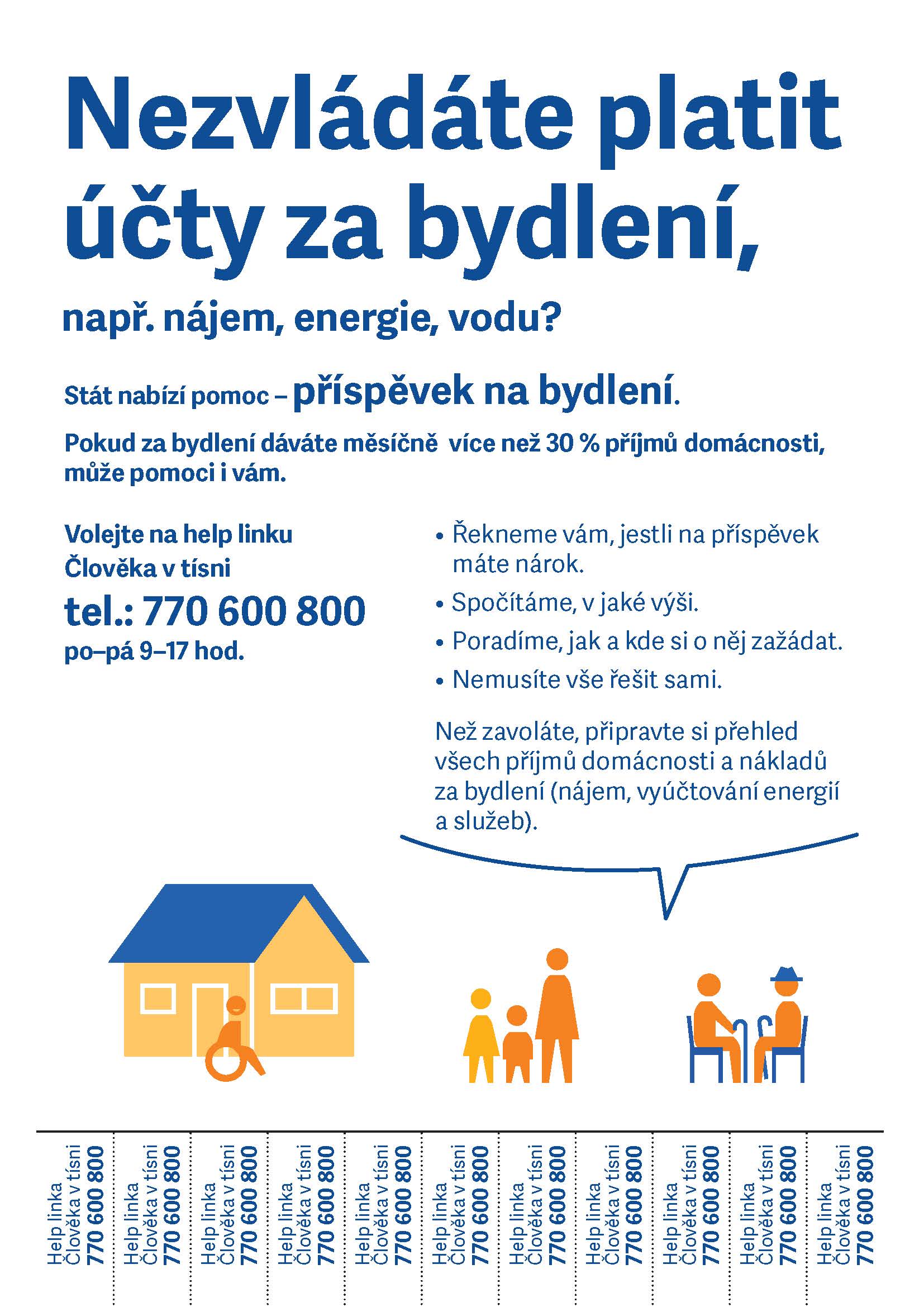 Nezvládáte platit účty za bydlení,

např. nájem, energie, vodu?

Stát nabízí pomoc – příspěvek na bydlení.

Pokud za bydlení dáváte měsíčně více než 30 % příjmů domácnosti, může pomoci i vám.

Volejte na help linku Člověka v tísni

tel.: 770 600 800

po–pá 9–17 hod.

• Řekneme vám, jestli na příspěvek máte nárok.

• Spočítáme, v jaké výši.

• Poradíme, jak a kde si o něj zažádat.

• Nemusíte vše řešit sami.

Než zavoláte, připravte si přehled všech příjmů domácnosti a nákladů za bydlení (nájem, vyúčtování energií a služeb).

Help linka Člověka v tísni 770 600 800

Help linka Člověka v tísni 770 600 800

Help linka Člověka v tísni 770 600 800

Help linka Člověka v tísni 770 600 800

Help linka Člověka v tísni 770 600 800

Help linka Člověka v tísni 770 600 800

Help linka Člověka v tísni 770 600 800

Help linka Člověka v tísni 770 600 800

Help linka Člověka v tísni 770 600 800

Help linka Člověka v tísni 770 600 800

Help linka Člověka v tísni 770 600 800